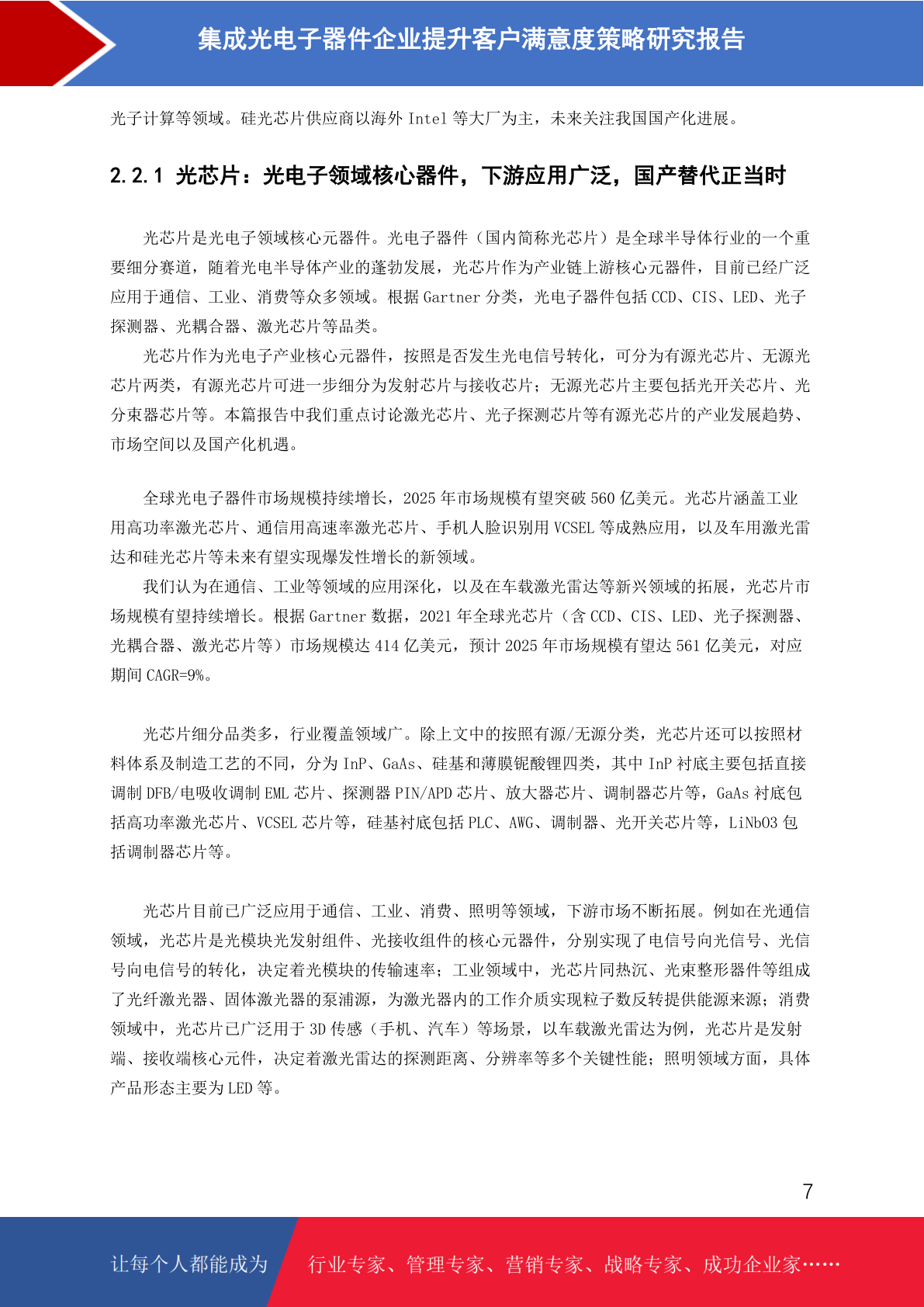 集成光电子器件企业提升客户满意度策略研究报告

光子计算等领域。硅光芯片供应商以海外 Intel 等大厂为主，未来关注我国国产化进展。

2.2.1 光芯片：光电子领域核心器件，下游应用广泛，国产替代正当时

光芯片是光电子领域核心元器件。光电子器件（国内简称光芯片）是全球半导体行业的一个重要细分赛道，随着光电半导体产业的蓬勃发展，光芯片作为产业链上游核心元器件，目前已经广泛应用于通信、工业、消费等众多领域。根据 Gartner 分类，光电子器件包括 CCD、CIS、LED、光子探测器、光耦合器、激光芯片等品类。

光芯片作为光电子产业核心元器件，按照是否发生光电信号转化，可分为有源光芯片、无源光芯片两类，有源光芯片可进一步细分为发射芯片与接收芯片；无源光芯片主要包括光开关芯片、光分束器芯片等。本篇报告中我们重点讨论激光芯片、光子探测芯片等有源光芯片的产业发展趋势、市场空间以及国产化机遇。

全球光电子器件市场规模持续增长，2025 年市场规模有望突破 560 亿美元。光芯片涵盖工业用高功率激光芯片、通信用高速率激光芯片、手机人脸识别用 VCSEL 等成熟应用，以及车用激光雷达和硅光芯片等未来有望实现爆发性增长的新领域。

我们认为在通信、工业等领域的应用深化，以及在车载激光雷达等新兴领域的拓展，光芯片市场规模有望持续增长。根据 Gartner 数据，2021 年全球光芯片（含 CCD、CIS、LED、光子探测器、光耦合器、激光芯片等）市场规模达 414 亿美元，预计 2025 年市场规模有望达 561 亿美元，对应期间 CAGR=9%。

光芯片细分品类多，行业覆盖领域广。除上文中的按照有源/无源分类，光芯片还可以按照材料体系及制造工艺的不同，分为 InP、GaAs、硅基和薄膜铌酸锂四类，其中 InP 衬底主要包括直接调制 DFB/电吸收调制 EML 芯片、探测器 PIN/APD 芯片、放大器芯片、调制器芯片等，GaAs 衬底包括高功率激光芯片、VCSEL 芯片等，硅基衬底包括 PLC、AWG、调制器、光开关芯片等，LiNbO3 包括调制器芯片等。

光芯片目前已广泛应用于通信、工业、消费、照明等领域，下游市场不断拓展。例如在光通信领域，光芯片是光模块光发射组件、光接收组件的核心元器件，分别实现了电信号向光信号、光信号向电信号的转化，决定着光模块的传输速率；工业领域中，光芯片同热沉、光束整形器件等组成了光纤激光器、固体激光器的泵浦源，为激光器内的工作介质实现粒子数反转提供能源来源；消费领域中，光芯片已广泛用于 3D 传感（手机、汽车）等场景，以车载激光雷达为例，光芯片是发射端、接收端核心元件，决定着激光雷达的探测距离、分辨率等多个关键性能；照明领域方面，具体产品形态主要为 LED 等。

7

让每个人都能成为 行业专家、管理专家、营销专家、战略专家、成功企业家……